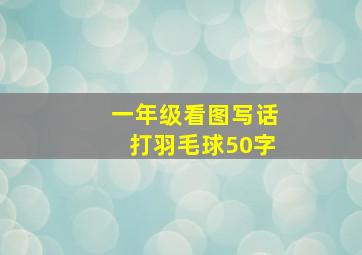 一年级看图写话
打羽毛球50字